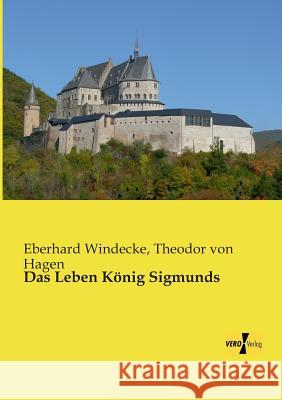 Eberhard Windecke, Theodor von Hagen
Das Leben König Sigmunds

VERO Verlag

Kraina Książek